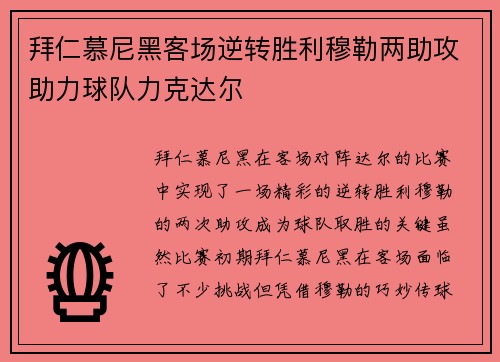 拜仁慕尼黑客场逆转胜利穆勒两助攻助力球队力克达尔

拜仁慕尼黑在客场对阵达尔的比赛中实现了一场精彩的逆转胜利穆勒的两次助攻成为球队取胜的关键虽然比赛初期拜仁慕尼黑在客场面临了不少挑战但凭借穆勒的巧妙传球